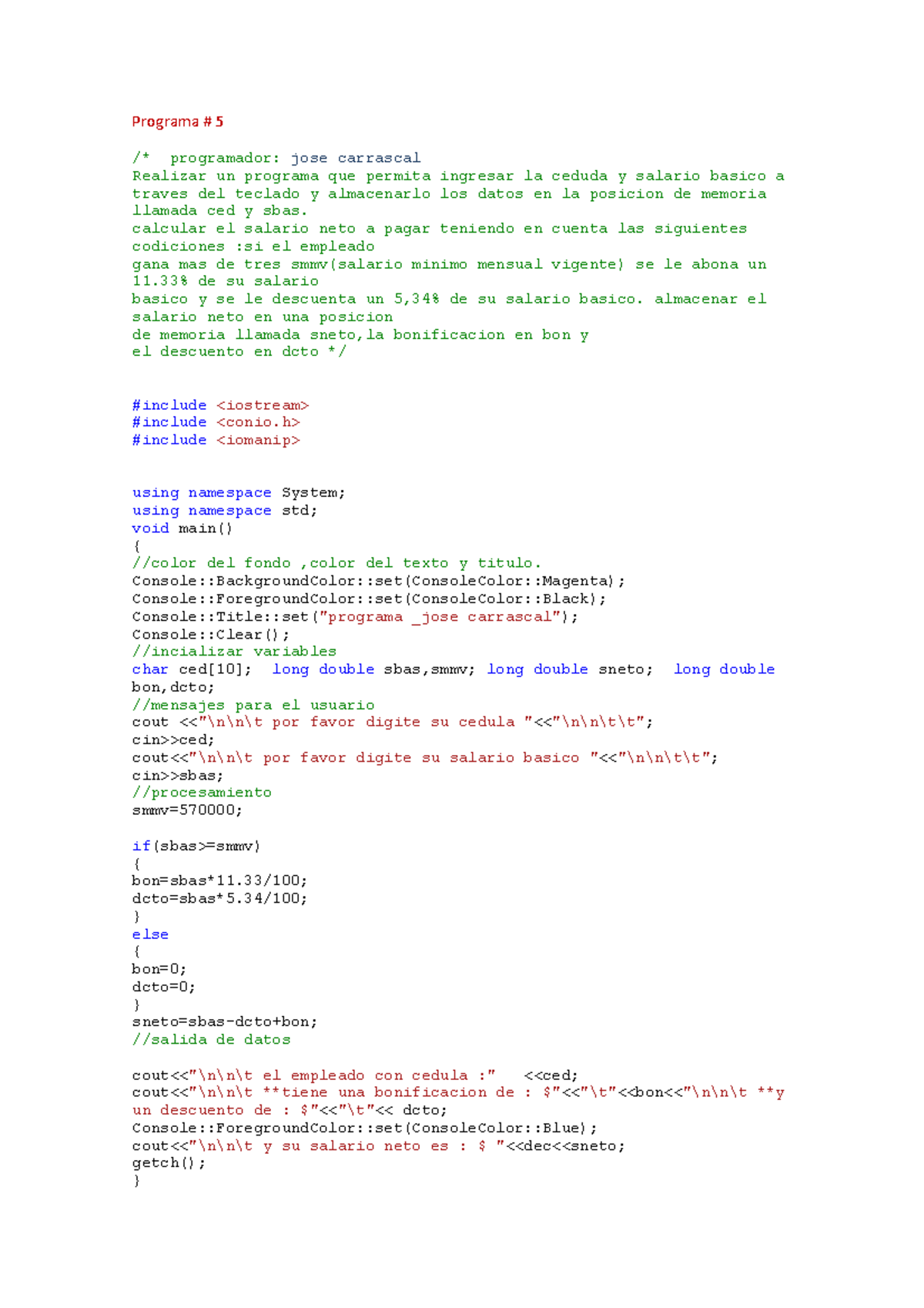 Programa # 5

/*  programador: jose carrascal
Realizar un programa que permita ingresar la ceduda y salario basico a traves del teclado y almacenarlo los datos en la posicion de memoria llamada ced y sbas.
calcular el salario neto a pagar teniendo en cuenta las siguientes codiciones :si el empleado
gana mas de tres smmv(salario minimo mensual vigente) se le abona un 11.33% de su salario
basico y se le descuenta un 5,34% de su salario basico. almacenar el salario neto en una posicion
de memoria llamada sneto,la bonificacion en bon y
el descuento en dcto */

#include <iostream>
#include <conio.h>
#include <iomanip>

using namespace System;
using namespace std;
void main()
{
//color del fondo ,color del texto y titulo.
Console::BackgroundColor::set(ConsoleColor::Magenta);
Console::ForegroundColor::set(ConsoleColor::Black);
Console::Title::set("programa _jose carrascal");
Console::Clear();
//incializar variables
char ced[10];  long double sbas,smmv; long double sneto;  long double bon,dcto;
//mensajes para el usuario
cout <<"\n\n\t por favor digite su cedula "<<"\n\n\t\t";
cin>>ced;
cout<<"\n\n\t por favor digite su salario basico "<<"\n\n\t\t";
cin>>sbas;
//procesamiento
smmv=570000;

if(sbas>=smmv)
{
bon=sbas*11.33/100;
dcto=sbas*5.34/100;
}
else
{
bon=0;
dcto=0;
}
sneto=sbas-dcto+bon;
//salida de datos

cout<<"\n\n\t el empleado con cedula :"   <<ced;
cout<<"\n\n\t **tiene una bonificacion de : $"<<"\t"<<bon<<"\n\n\t **y un descuento de : $"<<"\t"<< dcto;
Console::ForegroundColor::set(ConsoleColor::Blue);
cout<<"\n\n\t y su salario neto es : $ "<<dec<<sneto;
getch();
}